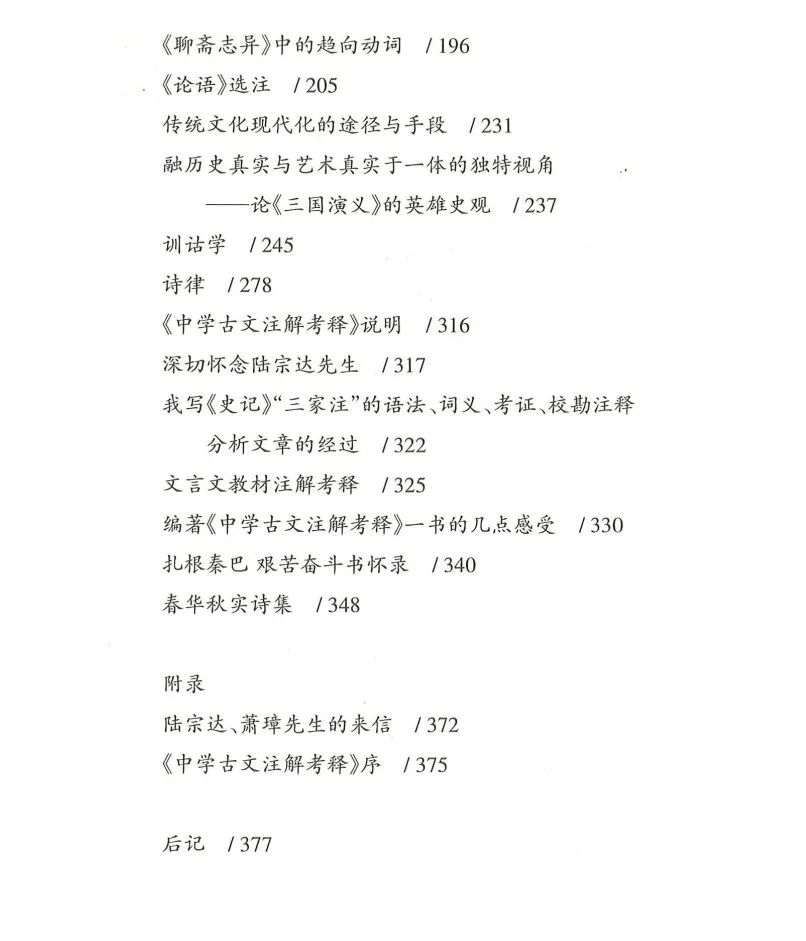 《聊斋志异》中的趋向动词 / 196

《论语》选注 / 205

传统文化现代化的途径与手段 / 231

融历史真实与艺术真实于一体的独特视角
——论《三国演义》的英雄史观 / 237

训诂学 / 245

诗律 / 278

《中学古文注解考释》说明 / 316

深切怀念陆宗达先生 / 317

我写《史记》“三家注”的语法、词义、考证、校勘注释分析文章的经过 / 322

文言文教材注解考释 / 325

编著《中学古文注解考释》一书的几点感受 / 330

扎根秦巴 艰苦奋斗书怀录 / 340

春华秋实诗集 / 348

附录

陆宗达、萧璋先生的来信 / 372

《中学古文注解考释》序 / 375

后记 / 377